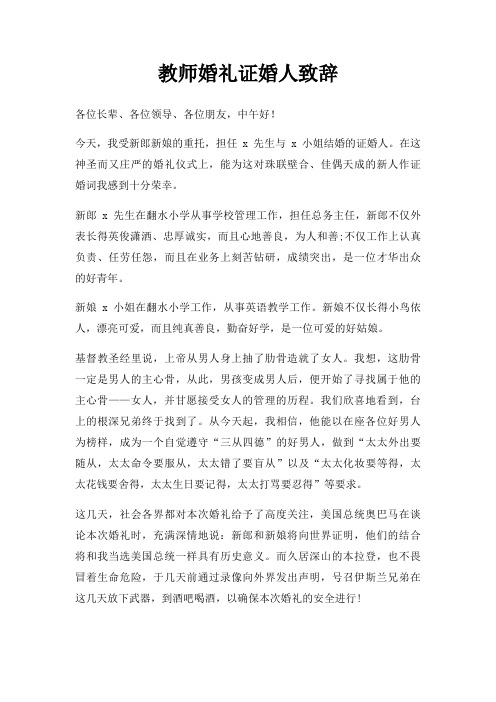 教师婚礼证婚人致辞

各位长辈、各位领导、各位朋友，中午好！

今天，我受新郎新娘的重托，担任 x 先生与 x 小姐结婚的证婚人。在这神圣而又庄严的婚礼仪式上，能为这对珠联壁合、佳偶天成的新人作证婚词我感到十分荣幸。

新郎 x 先生在翻水小学从事学校管理工作，担任总务主任，新郎不仅外表长得英俊潇洒、忠厚诚实，而且心地善良，为人和善;不仅工作上认真负责、任劳任怨，而且在业务上刻苦钻研，成绩突出，是一位才华出众的好青年。

新娘 x 小姐在翻水小学工作，从事英语教学工作。新娘不仅长得小鸟依人，漂亮可爱，而且纯真善良，勤奋好学，是一位可爱的好姑娘。

基督教圣经里说，上帝从男人身上抽了肋骨造就了女人。我想，这肋骨一定是男人的主心骨，从此，男孩变成男人后，便开始了寻找属于他的主心骨——女人，并甘愿接受女人的管理的历程。我们欣喜地看到，台上的根深兄弟终于找到了。从今天起，我相信，他能以在座各位好男人为榜样，成为一个自觉遵守“三从四德”的好男人，做到“太太外出要随从，太太命令要服从，太太错了要盲从”以及“太太化妆要等得，太太花钱要舍得，太太生日要记得，太太打骂要忍得”等要求。

这几天，社会各界都对本次婚礼给予了高度关注，美国总统奥巴马在谈论本次婚礼时，充满深情地说：新郎和新娘将向世界证明，他们的结合将和我当选美国总统一样具有历史意义。而久居深山的本拉登，也不畏冒着生命危险，于几天前通过录像向外界发出声明，号召伊斯兰兄弟在这几天放下武器，到酒吧喝酒，以确保本次婚礼的安全进行！